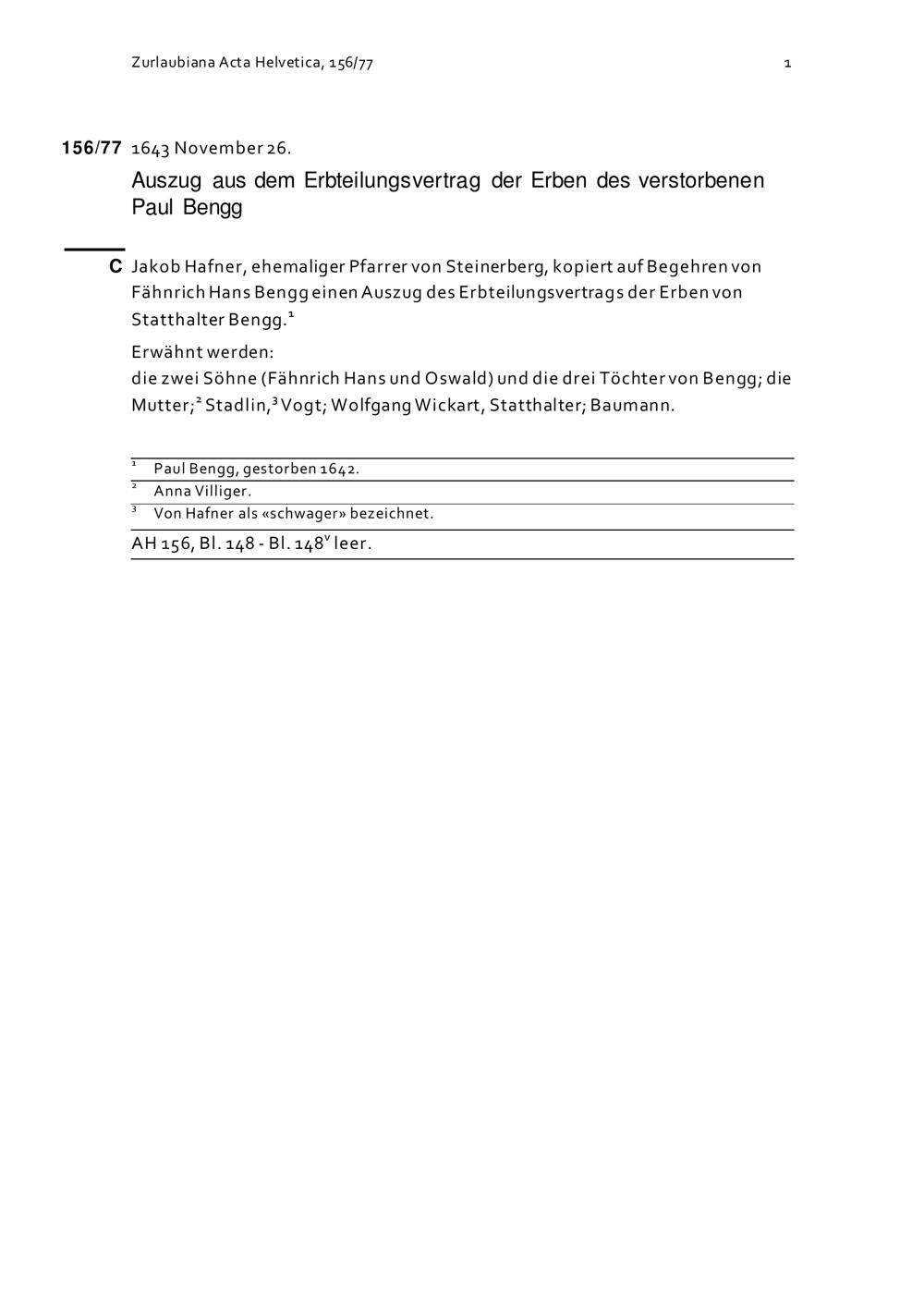 Zurlaubiana Acta Helvetica, 156/77 1

156/77 1643 November 26.

Auszug aus dem Erbteilungsvertrag der Erben des verstorbenen Paul Bengg

C Jakob Hafner, ehemaliger Pfarrer von Steinerberg, kopiert auf Begehren von Fähnrich Hans Bengg einen Auszug des Erbteilungsvertrags der Erben von Statthalter Bengg.$^1$

Erwähnt werden:
die zwei Söhne (Fähnrich Hans und Oswald) und die drei Töchter von Bengg; die Mutter;$^2$ Stadlin,$^3$ Vogt; Wolfgang Wickart, Statthalter; Baumann.

$^1$ Paul Bengg, gestorben 1642.
$^2$ Anna Villiger.
$^3$ Von Hafner als «schwager» bezeichnet.

AH 156, Bl. 148 - Bl. 148$^v$ leer.